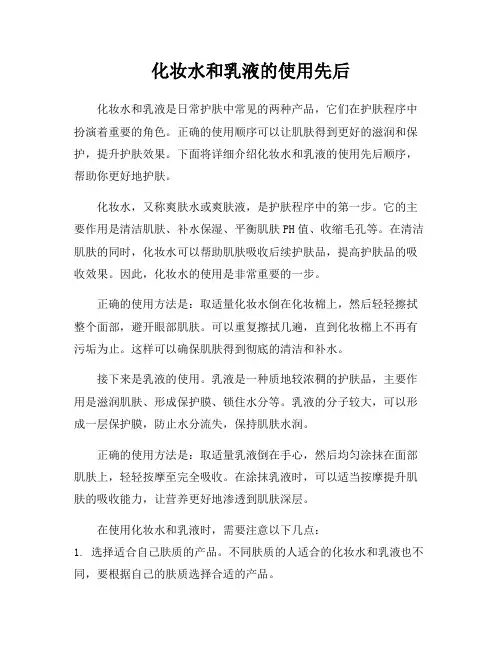 化妆水和乳液的使用先后

化妆水和乳液是日常护肤中常见的两种产品，它们在护肤程序中扮演着重要的角色。正确的使用顺序可以让肌肤得到更好的滋润和保护，提升护肤效果。下面将详细介绍化妆水和乳液的使用先后顺序，帮助你更好地护肤。

化妆水，又称爽肤水或爽肤液，是护肤程序中的第一步。它的主要作用是清洁肌肤、补水保湿、平衡肌肤PH值、收缩毛孔等。在清洁肌肤的同时，化妆水可以帮助肌肤吸收后续护肤品，提高护肤品的吸收效果。因此，化妆水的使用是非常重要的一步。

正确的使用方法是：取适量化妆水倒在化妆棉上，然后轻轻擦拭整个面部，避开眼部肌肤。可以重复擦拭几遍，直到化妆棉上不再有污垢为止。这样可以确保肌肤得到彻底的清洁和补水。

接下来是乳液的使用。乳液是一种质地较浓稠的护肤品，主要作用是滋润肌肤、形成保护膜、锁住水分等。乳液的分子较大，可以形成一层保护膜，防止水分流失，保持肌肤水润。

正确的使用方法是：取适量乳液倒在手心，然后均匀涂抹在面部肌肤上，轻轻按摩至完全吸收。在涂抹乳液时，可以适当按摩提升肌肤的吸收能力，让营养更好地渗透到肌肤深层。

在使用化妆水和乳液时，需要注意以下几点：
1. 选择适合自己肤质的产品。不同肤质的人适合的化妆水和乳液也不同，要根据自己的肤质选择合适的产品。